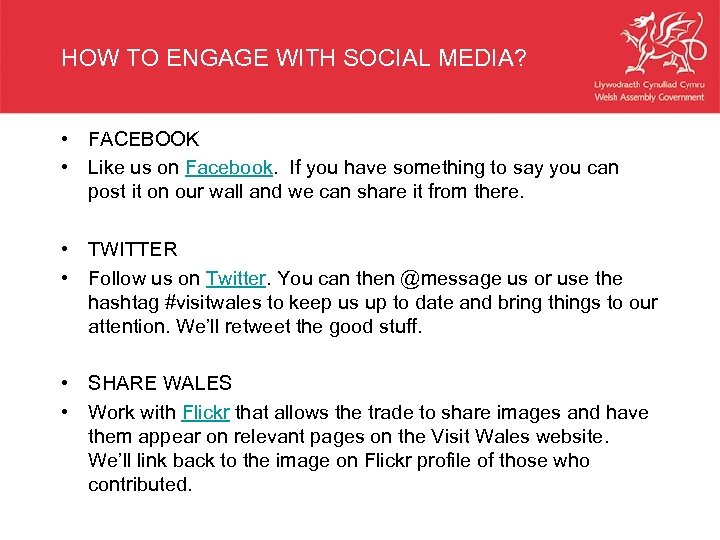 HOW TO ENGAGE WITH SOCIAL MEDIA?

Llywodraeth Cynulliad Cymru
Welsh Assembly Government

• FACEBOOK
• Like us on Facebook. If you have something to say you can post it on our wall and we can share it from there.

• TWITTER
• Follow us on Twitter. You can then @message us or use the hashtag #visitwales to keep us up to date and bring things to our attention. We'll retweet the good stuff.

• SHARE WALES
• Work with Flickr that allows the trade to share images and have them appear on relevant pages on the Visit Wales website. We'll link back to the image on Flickr profile of those who contributed.